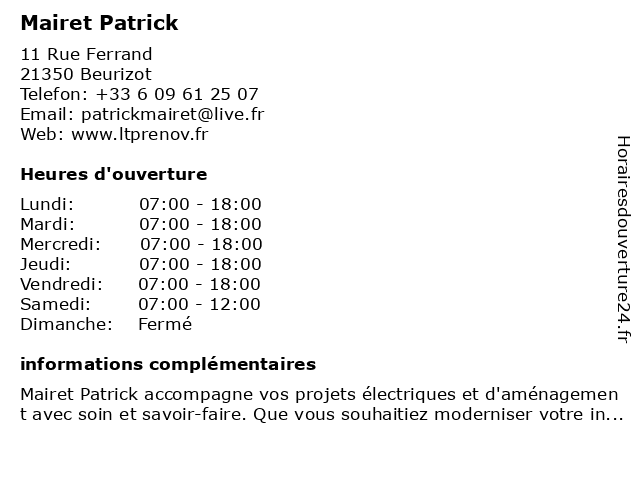 Mairet Patrick

11 Rue Ferrand
21350 Beurizot
Telefon: +33 6 09 61 25 07
Email: patrickmairet@live.fr
Web: www.ltprenov.fr

Heures d'ouverture

Lundi: 07:00 - 18:00
Mardi: 07:00 - 18:00
Mercredi: 07:00 - 18:00
Jeudi: 07:00 - 18:00
Vendredi: 07:00 - 18:00
Samedi: 07:00 - 12:00
Dimanche: Fermé

informations complémentaires

Mairet Patrick accompagne vos projets électriques et d'aménagement avec soin et savoir-faire. Que vous souhaitiez moderniser votre in...

Horairesdouverture24.fr